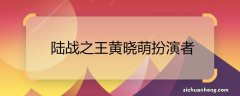 陆战之王黄晓萌扮演者

zichuanhong.com